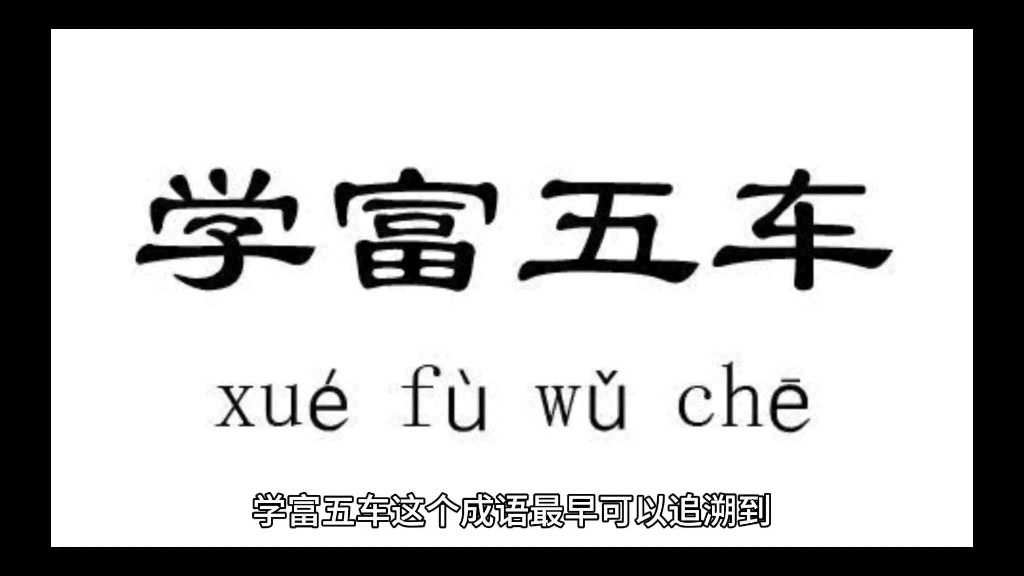 学富五车

xué fù wǔ chē

学富五车这个成语最早可以追溯到